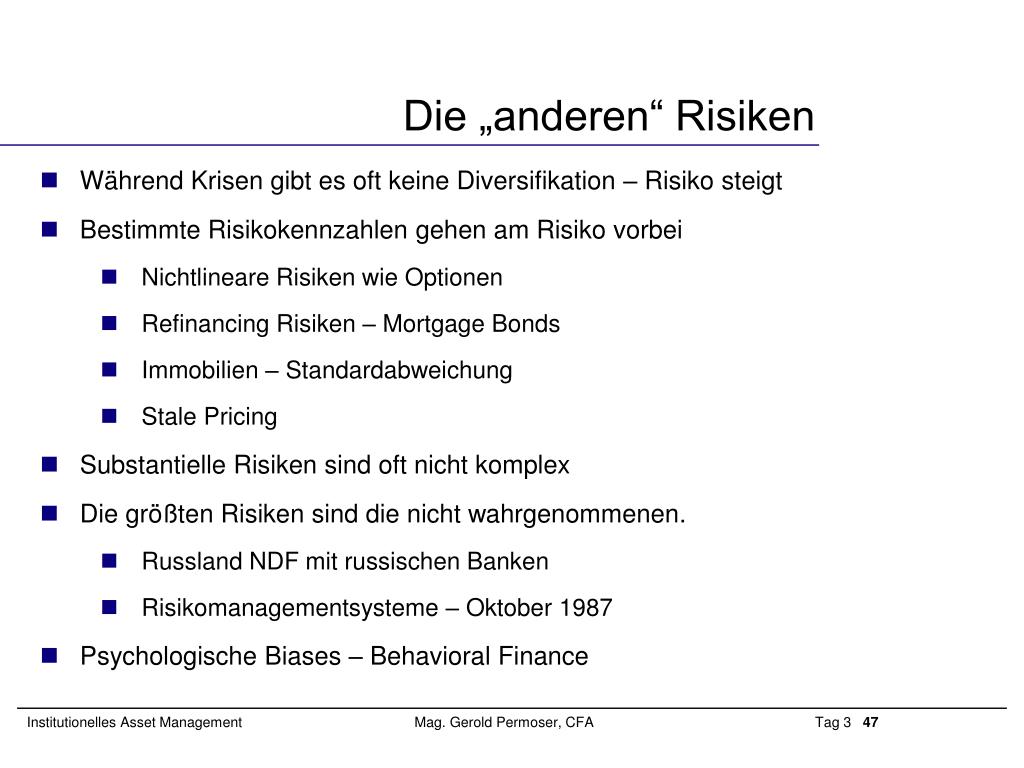 Die „anderen“ Risiken

- Während Krisen gibt es oft keine Diversifikation – Risiko steigt
- Bestimmte Risikokennzahlen gehen am Risiko vorbei
  - Nichtlineare Risiken wie Optionen
  - Refinancing Risiken – Mortgage Bonds
  - Immobilien – Standardabweichung
  - Stale Pricing
- Substantielle Risiken sind oft nicht komplex
- Die größten Risiken sind die nicht wahrgenommenen.
  - Russland NDF mit russischen Banken
  - Risikomanagementsysteme – Oktober 1987
- Psychologische Biases – Behavioral Finance

Institutionelles Asset Management Mag. Gerold Permoser, CFA Tag 3 47